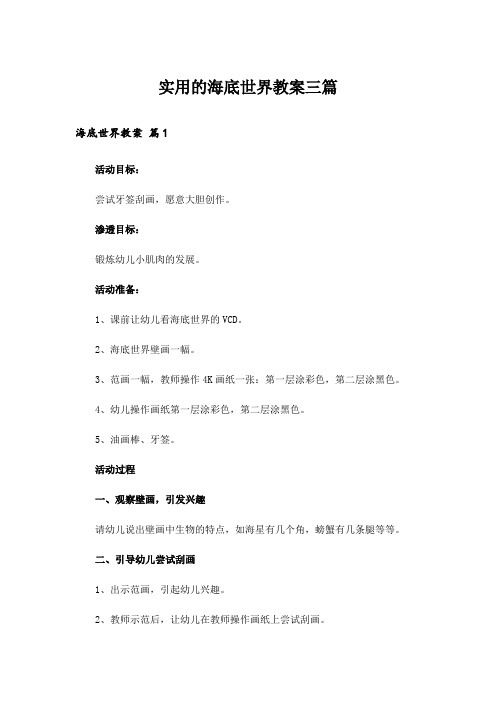 实用的海底世界教案三篇

海底世界教案 篇1

活动目标：

尝试牙签刮画，愿意大胆创作。

渗透目标：

锻炼幼儿小肌肉的发展。

活动准备：

1、课前让幼儿看海底世界的VCD。

2、海底世界壁画一幅。

3、范画一幅，教师操作4K画纸一张：第一层涂彩色，第二层涂黑色。

4、幼儿操作画纸第一层涂彩色，第二层涂黑色。

5、油画棒、牙签。

活动过程

一、观察壁画，引发兴趣

请幼儿说出壁画中生物的特点，如海星有几个角，螃蟹有几条腿等等。

二、引导幼儿尝试刮画

1、出示范画，引起幼儿兴趣。

2、教师示范后，让幼儿在教师操作画纸上尝试刮画。